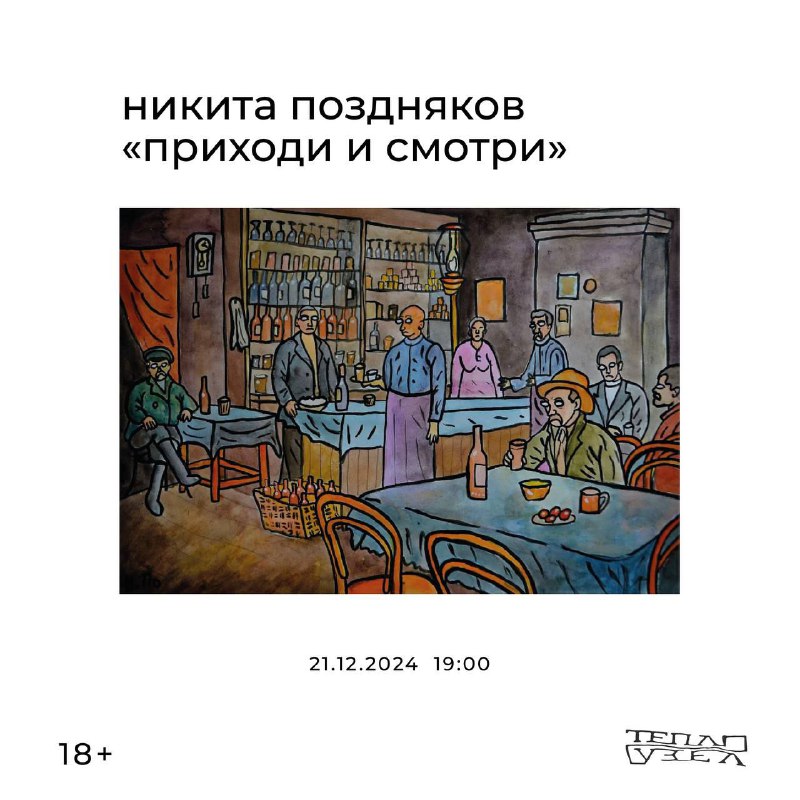 никита поздняков
«приходи и смотри»

21.12.2024 19:00

18+

ТЕПЛО
УЗЕЛ